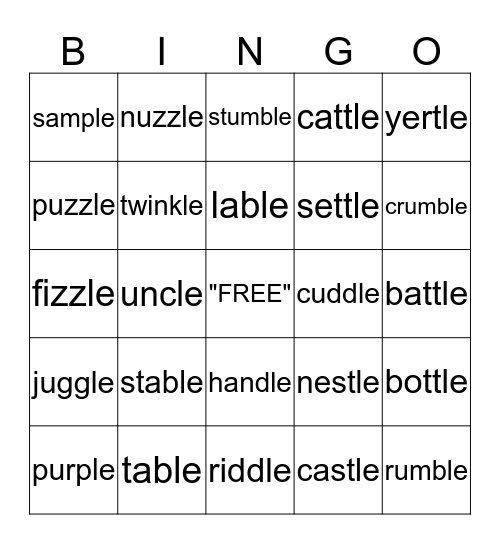 | B | I | N | G | O |
|---|---|---|---|---|
| sample | nuzzle | stumble | cattle | yertle |
| puzzle | twinkle | lable | settle | crumble |
| fizzle | uncle | "FREE" | cuddle | battle |
| juggle | stable | handle | nestle | bottle |
| purple | table | riddle | castle | rumble |